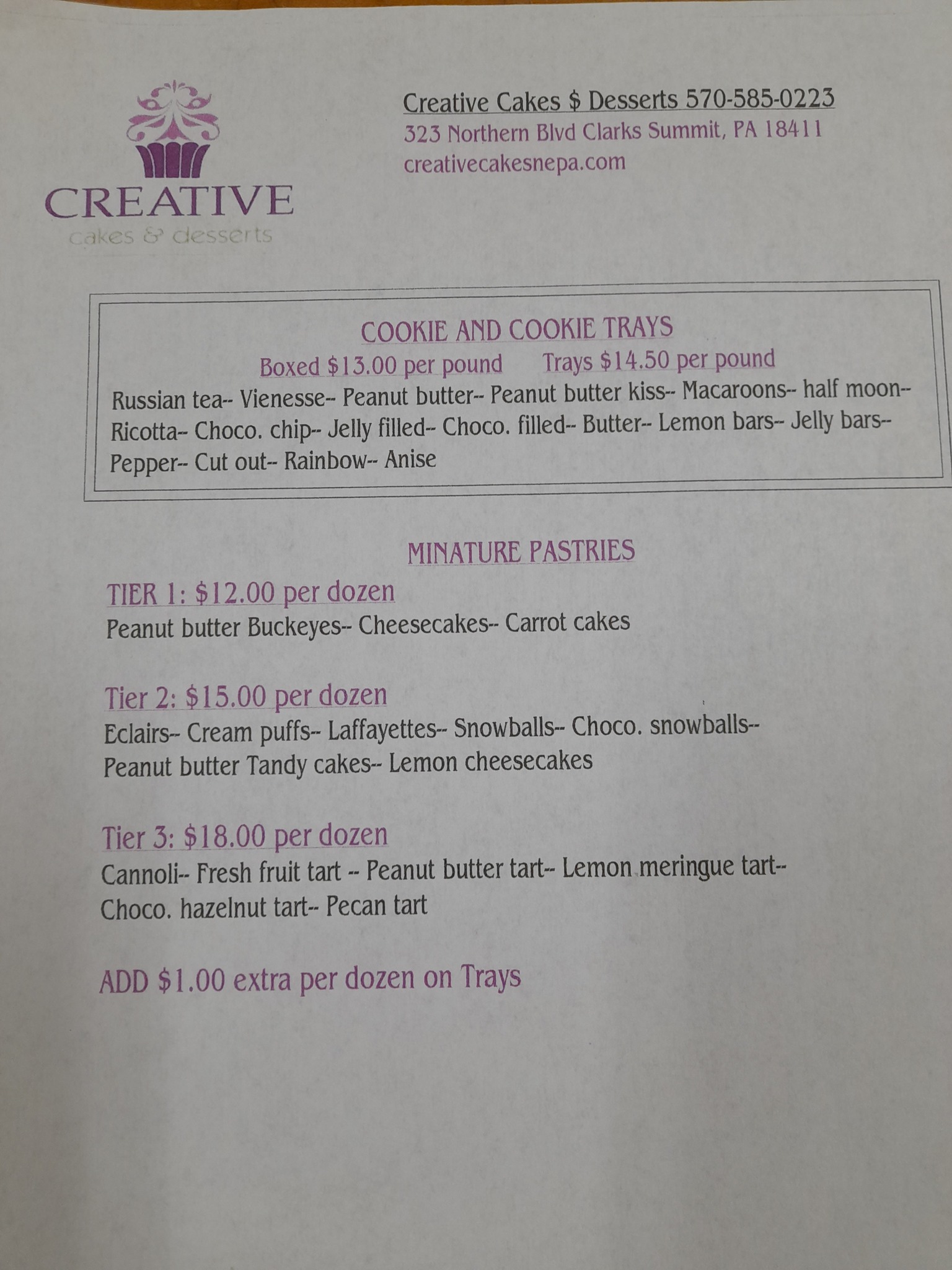 CREATIVE
cakes & desserts

Creative Cakes $ Desserts 570-585-0223
323 Northern Blvd Clarks Summit, PA 18411
creativecakesnepa.com

COOKIE AND COOKIE TRAYS
Boxed $13.00 per pound   Trays $14.50 per pound

Russian tea-- Vienesse-- Peanut butter-- Peanut butter kiss-- Macaroons-- half moon-- Ricotta-- Choco. chip-- Jelly filled-- Choco. filled-- Butter-- Lemon bars-- Jelly bars-- Pepper-- Cut out-- Rainbow-- Anise

MINATURE PASTRIES

TIER 1: $12.00 per dozen
Peanut butter Buckeyes-- Cheesecakes-- Carrot cakes

Tier 2: $15.00 per dozen
Eclairs-- Cream puffs-- Laffayettes-- Snowballs-- Choco. snowballs-- Peanut butter Tandy cakes-- Lemon cheesecakes

Tier 3: $18.00 per dozen
Cannoli-- Fresh fruit tart -- Peanut butter tart-- Lemon meringue tart-- Choco. hazelnut tart-- Pecan tart

ADD $1.00 extra per dozen on Trays